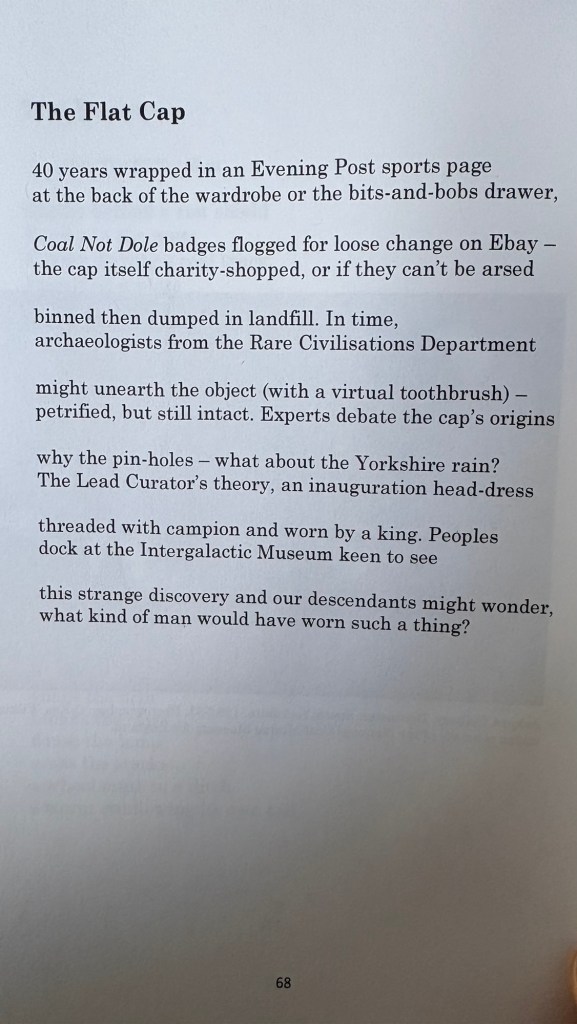 The Flat Cap

40 years wrapped in an Evening Post sports page
at the back of the wardrobe or the bits-and-bobs drawer,

Coal Not Dole badges flogged for loose change on Ebay –
the cap itself charity-shopped, or if they can't be arsed

binned then dumped in landfill. In time,
archaeologists from the Rare Civilisations Department

might unearth the object (with a virtual toothbrush) –
petrified, but still intact. Experts debate the cap's origins

why the pin-holes – what about the Yorkshire rain?
The Lead Curator's theory, an inauguration head-dress

threaded with campion and worn by a king. Peoples
dock at the Intergalactic Museum keen to see

this strange discovery and our descendants might wonder,
what kind of man would have worn such a thing?

68